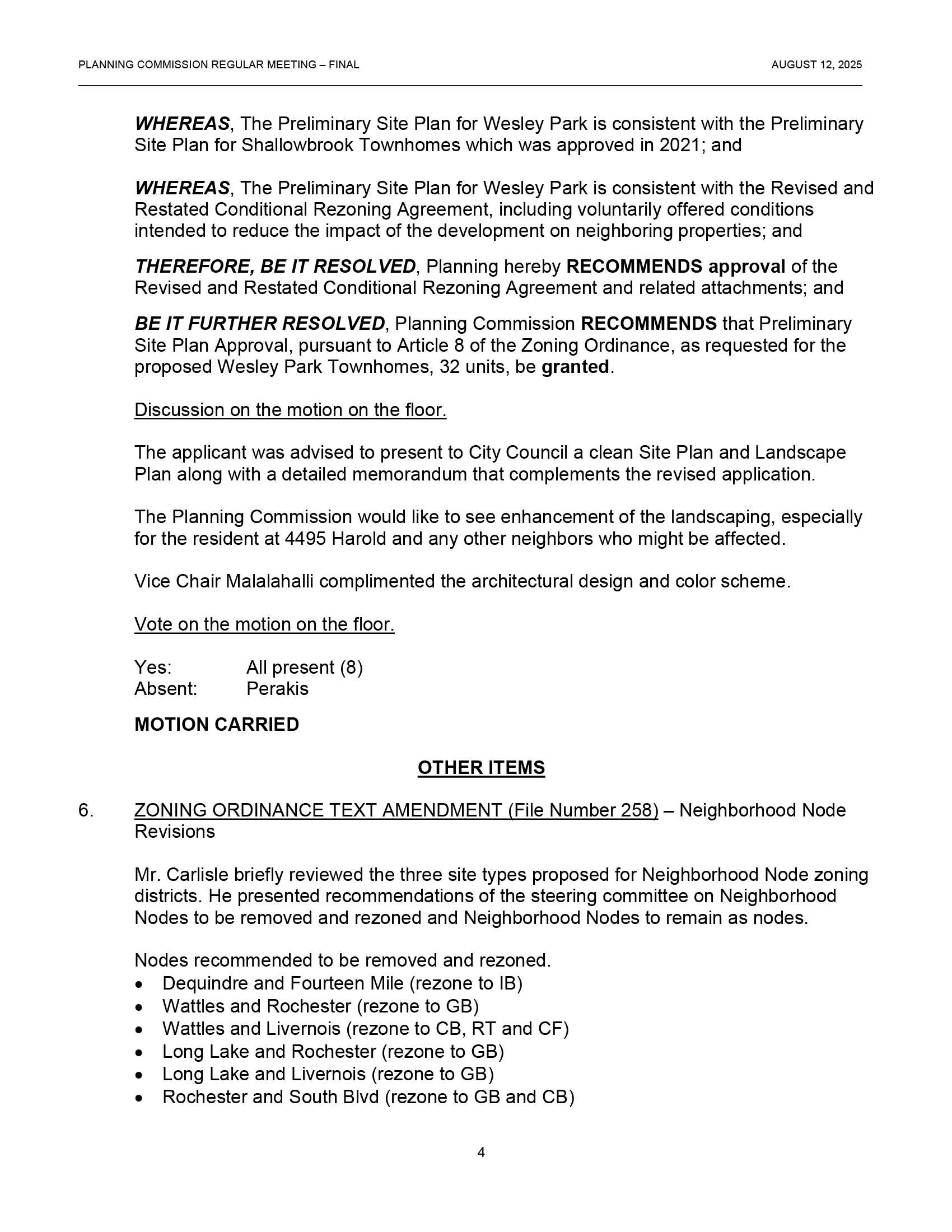 PLANNING COMMISSION REGULAR MEETING – FINAL AUGUST 12, 2025

WHEREAS, The Preliminary Site Plan for Wesley Park is consistent with the Preliminary Site Plan for Shallowbrook Townhomes which was approved in 2021; and

WHEREAS, The Preliminary Site Plan for Wesley Park is consistent with the Revised and Restated Conditional Rezoning Agreement, including voluntarily offered conditions intended to reduce the impact of the development on neighboring properties; and

THEREFORE, BE IT RESOLVED, Planning hereby RECOMMENDS approval of the Revised and Restated Conditional Rezoning Agreement and related attachments; and

BE IT FURTHER RESOLVED, Planning Commission RECOMMENDS that Preliminary Site Plan Approval, pursuant to Article 8 of the Zoning Ordinance, as requested for the proposed Wesley Park Townhomes, 32 units, be granted.

Discussion on the motion on the floor.

The applicant was advised to present to City Council a clean Site Plan and Landscape Plan along with a detailed memorandum that complements the revised application.

The Planning Commission would like to see enhancement of the landscaping, especially for the resident at 4495 Harold and any other neighbors who might be affected.

Vice Chair Malalahalli complimented the architectural design and color scheme.

Vote on the motion on the floor.

Yes: All present (8)
Absent: Perakis

MOTION CARRIED

OTHER ITEMS

6. ZONING ORDINANCE TEXT AMENDMENT (File Number 258) – Neighborhood Node Revisions

Mr. Carlisle briefly reviewed the three site types proposed for Neighborhood Node zoning districts. He presented recommendations of the steering committee on Neighborhood Nodes to be removed and rezoned and Neighborhood Nodes to remain as nodes.

Nodes recommended to be removed and rezoned.
• Dequindre and Fourteen Mile (rezone to IB)
• Wattles and Rochester (rezone to GB)
• Wattles and Livernois (rezone to CB, RT and CF)
• Long Lake and Rochester (rezone to GB)
• Long Lake and Livernois (rezone to GB)
• Rochester and South Blvd (rezone to GB and CB)

4